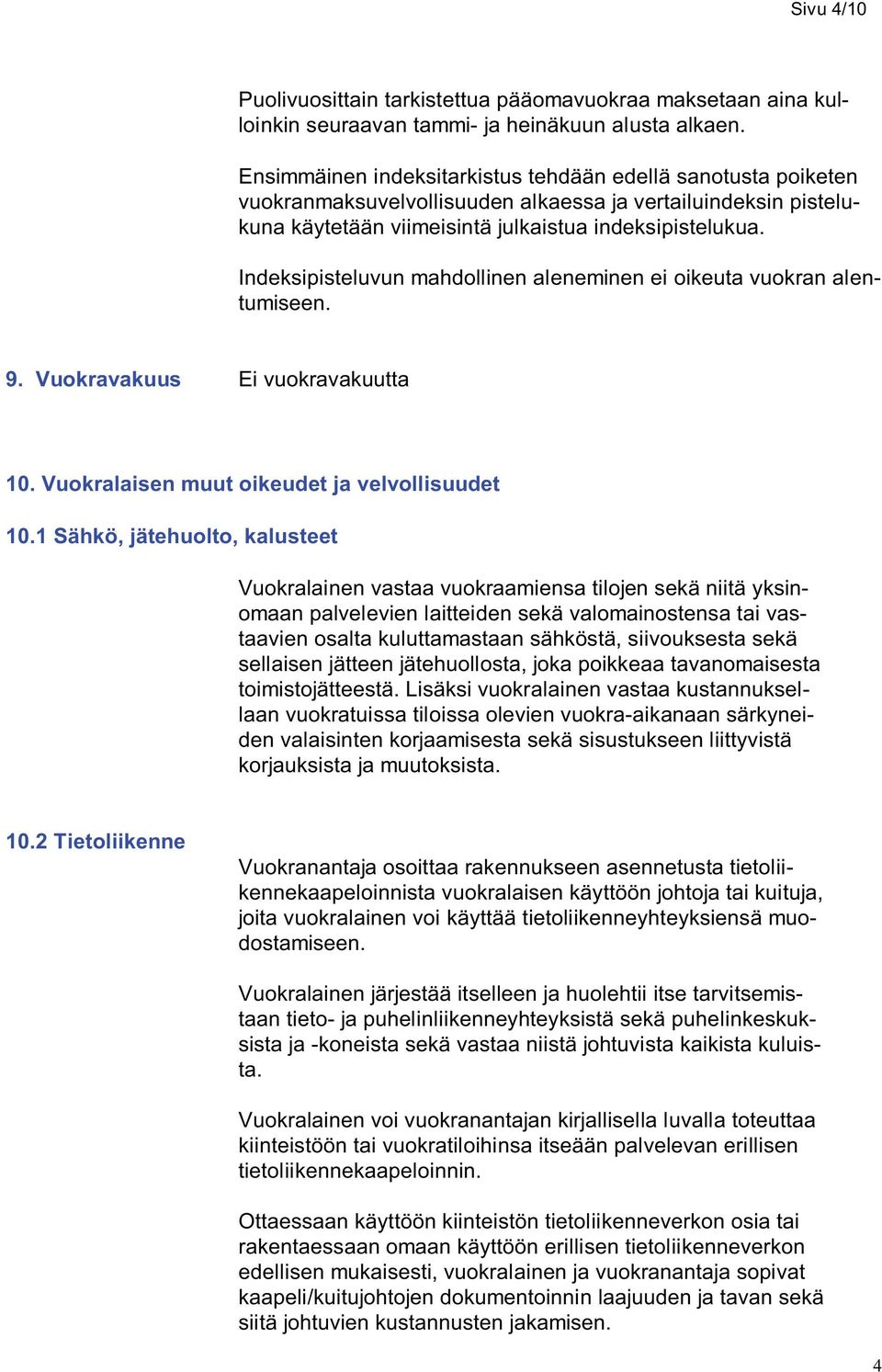 Sivu 4/10

Puolivuosittain tarkistettua pääomavuokraa maksetaan aina kulloinkin seuraavan tammi- ja heinäkuun alusta alkaen.

Ensimmäinen indeksitarkistus tehdään edellä sanotusta poiketen vuokranmaksuvelvollisuuden alkaessa ja vertailuindeksin pistelukuna käytetään viimeisintä julkaistua indeksipistelukua.

Indeksipisteluvun mahdollinen aleneminen ei oikeuta vuokran alentumiseen.

9. Vuokravakuus Ei vuokravakuutta

10. Vuokralaisen muut oikeudet ja velvollisuudet

10.1 Sähkö, jätehuolto, kalusteet

Vuokralainen vastaa vuokraamiensa tilojen sekä niitä yksinomaan palvelevien laitteiden sekä valomainostensa tai vastaavien osalta kuluttamastaan sähköstä, siivouksesta sekä sellaisen jätteen jätehuollosta, joka poikkeaa tavanomaisesta toimistojätteestä. Lisäksi vuokralainen vastaa kustannuksellaan vuokratuissa tiloissa olevien vuokra-aikanaan särkyneiden valaisinten korjaamisesta sekä sisustukseen liittyvistä korjauksista ja muutoksista.

10.2 Tietoliikenne

Vuokranantaja osoittaa rakennukseen asennetusta tietoliikennekaapeloinnista vuokralaisen käyttöön johtoja tai kuituja, joita vuokralainen voi käyttää tietoliikenneyhteyksiensä muodostamiseen.

Vuokralainen järjestää itselleen ja huolehtii itse tarvitsemistaan tieto- ja puhelinliikenneyhteyksistä sekä puhelinkeskuksista ja -koneista sekä vastaa niistä johtuvista kaikista kuluista.

Vuokralainen voi vuokranantajan kirjallisella luvalla toteuttaa kiinteistöön tai vuokratiloihinsa itseään palvelevan erillisen tietoliikennekaapeloinnin.

Ottaessaan käyttöön kiinteistön tietoliikenneverkon osia tai rakentaessaan omaan käyttöön erillisen tietoliikenneverkon edellisen mukaisesti, vuokralainen ja vuokranantaja sopivat kaapeli/kuitujohtojen dokumentoinnin laajuuden ja tavan sekä siitä johtuvien kustannusten jakamisen.

4